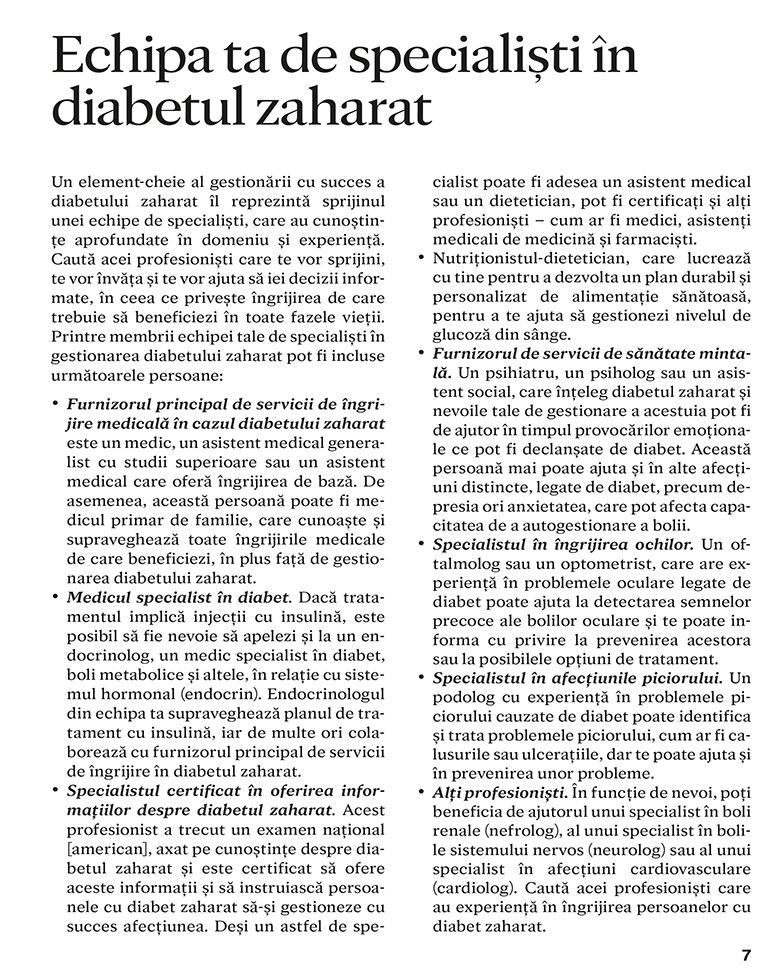 Echipa ta de specialiști în diabetul zaharat

Un element-cheie al gestionării cu succes a diabetului zaharat îl reprezintă sprijinul unei echipe de specialiști, care au cunoștințe aprofundate în domeniu și experiență. Caută acei profesioniști care te vor sprijini, te vor învăța și te vor ajuta să iei decizii informate, în ceea ce privește îngrijirea de care trebuie să beneficiezi în toate fazele vieții. Printre membrii echipei tale de specialiști în gestionarea diabetului zaharat pot fi incluse următoarele persoane:

• Furnizorul principal de servicii de îngrijire medicală în cazul diabetului zaharat este un medic, un asistent medical generalist cu studii superioare sau un asistent medical care oferă îngrijirea de bază. De asemenea, această persoană poate fi medicul primar de familie, care cunoaște și supraveghează toate îngrijirile medicale de care beneficiezi, în plus față de gestionarea diabetului zaharat.
• Medicul specialist în diabet. Dacă tratamentul implică injecții cu insulină, este posibil să fie nevoie să apelezi și la un endocrinolog, un medic specialist în diabet, boli metabolice și altele, în relație cu sistemul hormonal (endocrin). Endocrinologul din echipa ta supraveghează planul de tratament cu insulină, iar de multe ori colaborează cu furnizorul principal de servicii de îngrijire în diabetul zaharat.
• Specialistul certificat în oferirea informațiilor despre diabetul zaharat. Acest profesionist a trecut un examen național [american], axat pe cunoștințe despre diabetul zaharat și este certificat să ofere aceste informații și să instruiască persoanele cu diabet zaharat să-și gestioneze cu succes afecțiunea. Deși un astfel de specialist poate fi adesea un asistent medical sau un dietetician, pot fi certificați și alți profesioniști – cum ar fi medici, asistenți medicali de medicină și farmaciști.
• Nutriționistul-dietetician, care lucrează cu tine pentru a dezvolta un plan durabil și personalizat de alimentație sănătoasă, pentru a te ajuta să gestionezi nivelul de glucoză din sânge.
• Furnizorul de servicii de sănătate mintală. Un psihiatru, un psiholog sau un asistent social, care înțeleg diabetul zaharat și nevoile tale de gestionare a acestuia pot fi de ajutor în timpul provocărilor emoționale ce pot fi declanșate de diabet. Această persoană mai poate ajuta și în alte afecțiuni distincte, legate de diabet, precum depresia ori anxietatea, care pot afecta capacitatea de a autogestionare a bolii.
• Specialistul în îngrijirea ochilor. Un oftalmolog sau un optometrist, care are experiență în problemele oculare legate de diabet poate ajuta la detectarea semnelor precoce ale bolilor oculare și te poate informa cu privire la prevenirea acestora sau la posibilele opțiuni de tratament.
• Specialistul în afecțiunile piciorului. Un podolog cu experiență în problemele piciorului cauzate de diabet poate identifica și trata problemele piciorului, cum ar fi calusurile sau ulcerațiile, dar te poate ajuta și în prevenirea unor probleme.
• Alți profesioniști. În funcție de nevoi, poți beneficia de ajutorul unui specialist în boli renale (nefrolog), al unui specialist în bolile sistemului nervos (neurolog) sau al unui specialist în afecțiuni cardiovasculare (cardiolog). Caută acei profesioniști care au experiență în îngrijirea persoanelor cu diabet zaharat.

7